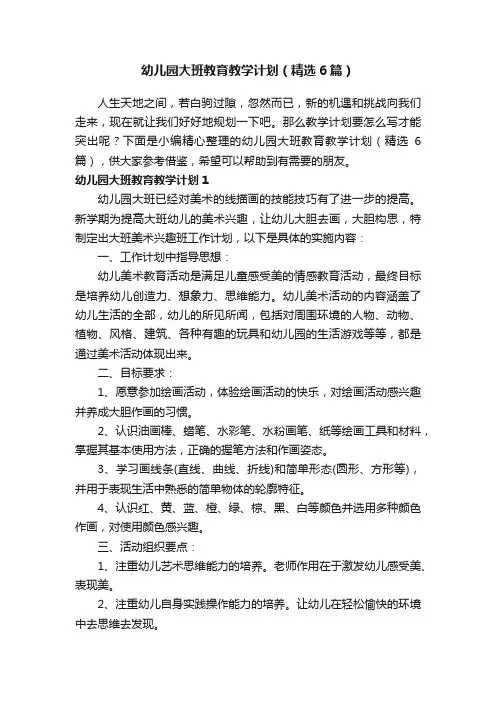 幼儿园大班教育教学计划（精选6篇）

人生天地之间，若白驹过隙，忽然而已，新的机遇和挑战向我们走来，现在就让我们好好地规划一下吧。那么教学计划要怎么写才能突出呢？下面是小编精心整理的幼儿园大班教育教学计划（精选6篇），供大家参考借鉴，希望可以帮助到有需要的朋友。

幼儿园大班教育教学计划1

幼儿园大班已经对美术的线描画的技能技巧有了进一步的提高。新学期为提高大班幼儿的美术兴趣，让幼儿大胆去画，大胆构思，特制定出大班美术兴趣班工作计划，以下是具体的实施内容：

一、工作计划中指导思想：

幼儿美术教育活动是满足儿童感受美的情感教育活动，最终目标是培养幼儿创造力、想象力、思维能力。幼儿美术活动的内容涵盖了幼儿生活的全部，幼儿的所见所闻，包括对周围环境的人物、动物、植物、风格、建筑、各种有趣的玩具和幼儿园的生活游戏等等，都是通过美术活动体现出来。

二、目标要求：

1、愿意参加绘画活动，体验绘画活动的快乐，对绘画活动感兴趣并养成大胆作画的习惯。

2、认识油画棒、蜡笔、水彩笔、水粉画笔、纸等绘画工具和材料，掌握其基本使用方法，正确的握笔方法和作画姿态。

3、学习画线条(直线、曲线、折线)和简单形态(圆形、方形等)，并用于表现生活中熟悉的简单物体的轮廓特征。

4、认识红、黄、蓝、橙、绿、棕、黑、白等颜色并选用多种颜色作画，对使用颜色感兴趣。

三、活动组织要点：

1、注重幼儿艺术思维能力的培养。老师作用在于激发幼儿感受美、表现美。

2、注重幼儿自身实践操作能力的培养。让幼儿在轻松愉快的环境中去思维去发现。